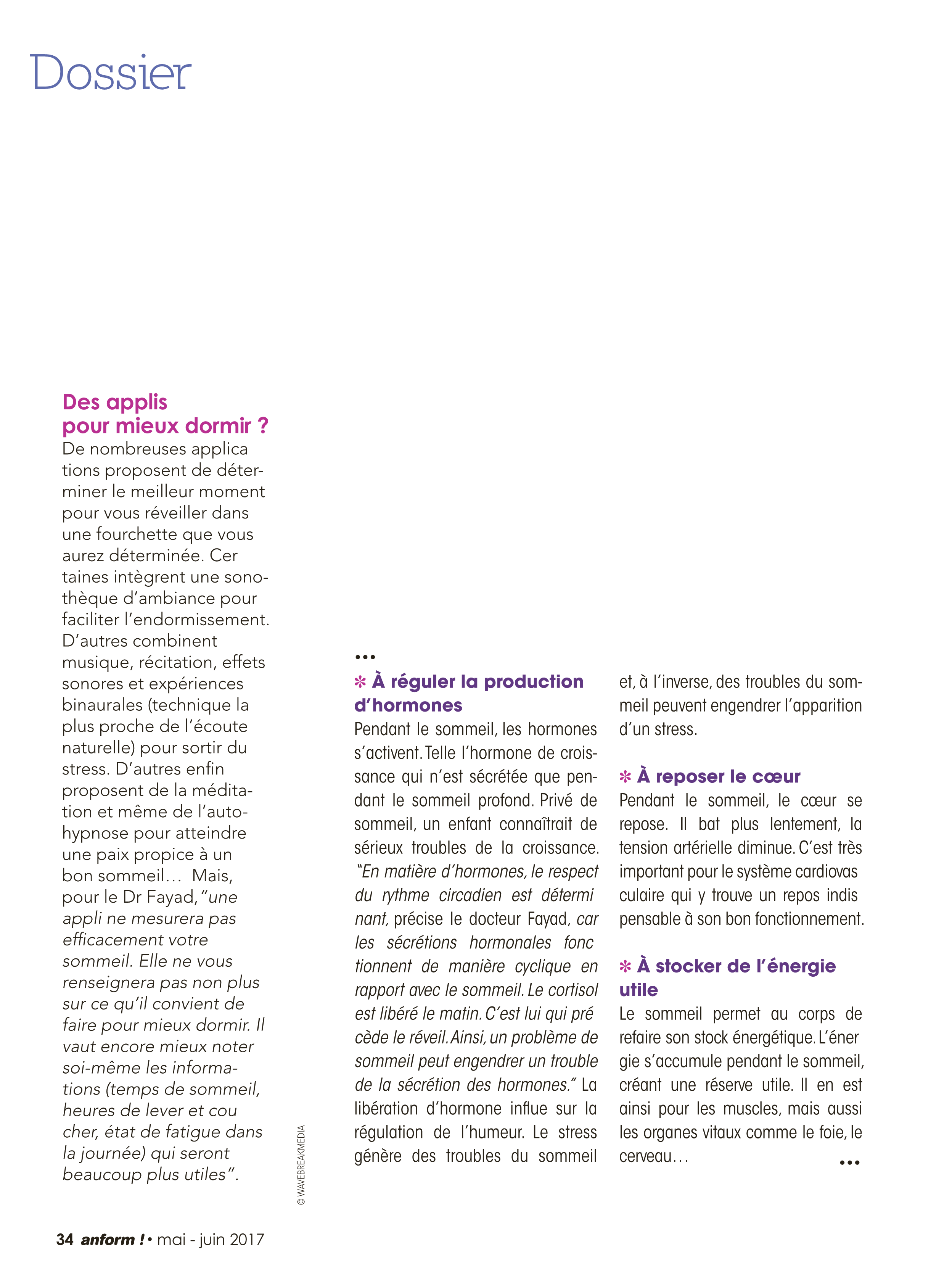 Dossier

Des applis pour mieux dormir ?
De nombreuses applications proposent de déterminer le meilleur moment pour vous réveiller dans une fourchette que vous aurez déterminée. Certaines intègrent une sonothèque d'ambiance pour faciliter l'endormissement. D'autres combinent musique, récitation, effets sonores et expériences binaurales (technique la plus proche de l'écoute naturelle) pour sortir du stress. D'autres enfin proposent de la méditation et même de l'auto-hypnose pour atteindre une paix propice à un bon sommeil… Mais, pour le Dr Fayad, "une appli ne mesurera pas efficacement votre sommeil. Elle ne vous renseignera pas non plus sur ce qu'il convient de faire pour mieux dormir. Il vaut encore mieux noter soi-même les informations (temps de sommeil, heures de lever et coucher, état de fatigue dans la journée) qui seront beaucoup plus utiles".

© WAVEBREAKMEDIA

…

✻ À réguler la production d'hormones
Pendant le sommeil, les hormones s'activent. Telle l'hormone de croissance qui n'est sécrétée que pendant le sommeil profond. Privé de sommeil, un enfant connaîtrait de sérieux troubles de la croissance. "En matière d'hormones, le respect du rythme circadien est déterminant, précise le docteur Fayad, car les sécrétions hormonales fonctionnent de manière cyclique en rapport avec le sommeil. Le cortisol est libéré le matin. C'est lui qui précède le réveil. Ainsi, un problème de sommeil peut engendrer un trouble de la sécrétion des hormones." La libération d'hormone influe sur la régulation de l'humeur. Le stress génère des troubles du sommeil et, à l'inverse, des troubles du sommeil peuvent engendrer l'apparition d'un stress.

✻ À reposer le cœur
Pendant le sommeil, le cœur se repose. Il bat plus lentement, la tension artérielle diminue. C'est très important pour le système cardiovasculaire qui y trouve un repos indispensable à son bon fonctionnement.

✻ À stocker de l'énergie utile
Le sommeil permet au corps de refaire son stock énergétique. L'énergie s'accumule pendant le sommeil, créant une réserve utile. Il en est ainsi pour les muscles, mais aussi les organes vitaux comme le foie, le cerveau…

…

34 anform ! • mai - juin 2017